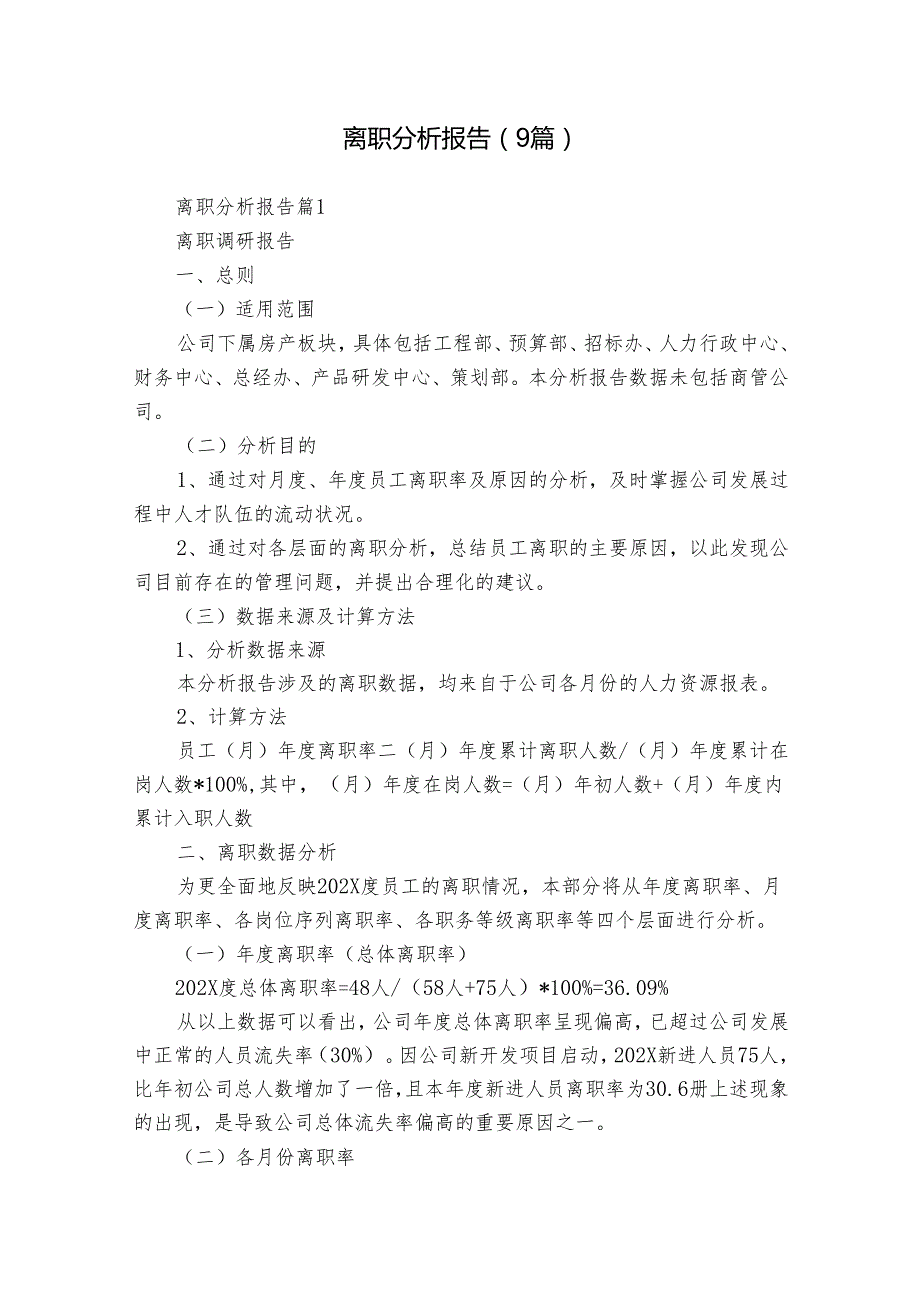 离职分析报告（9篇）

离职分析报告篇1

离职调研报告

一、总则

（一）适用范围

公司下属房产板块，具体包括工程部、预算部、招标办、人力行政中心、财务中心、总经办、产品研发中心、策划部。本分析报告数据未包括商管公司。

（二）分析目的

1、通过对月度、年度员工离职率及原因的分析，及时掌握公司发展过程中人才队伍的流动状况。

2、通过对各层面的离职分析，总结员工离职的主要原因，以此发现公司目前存在的管理问题，并提出合理化的建议。

（三）数据来源及计算方法

1、分析数据来源

本分析报告涉及的离职数据，均来自于公司各月份的人力资源报表。

2、计算方法

员工（月）年度离职率二（月）年度累计离职人数/（月）年度累计在岗人数*100%,其中，（月）年度在岗人数=（月）年初人数+（月）年度内累计入职人数

二、离职数据分析

为更全面地反映202X度员工的离职情况，本部分将从年度离职率、月度离职率、各岗位序列离职率、各职务等级离职率等四个层面进行分析。

（一）年度离职率（总体离职率）

202X度总体离职率=48人/（58人+75人）*100%=36.09%

从以上数据可以看出，公司年度总体离职率呈现偏高，已超过公司发展中正常的人员流失率（30%）。因公司新开发项目启动，202X新进人员75人，比年初公司总人数增加了一倍，且本年度新进人员离职率为30.6册上述现象的出现，是导致公司总体流失率偏高的重要原因之一。

（二）各月份离职率